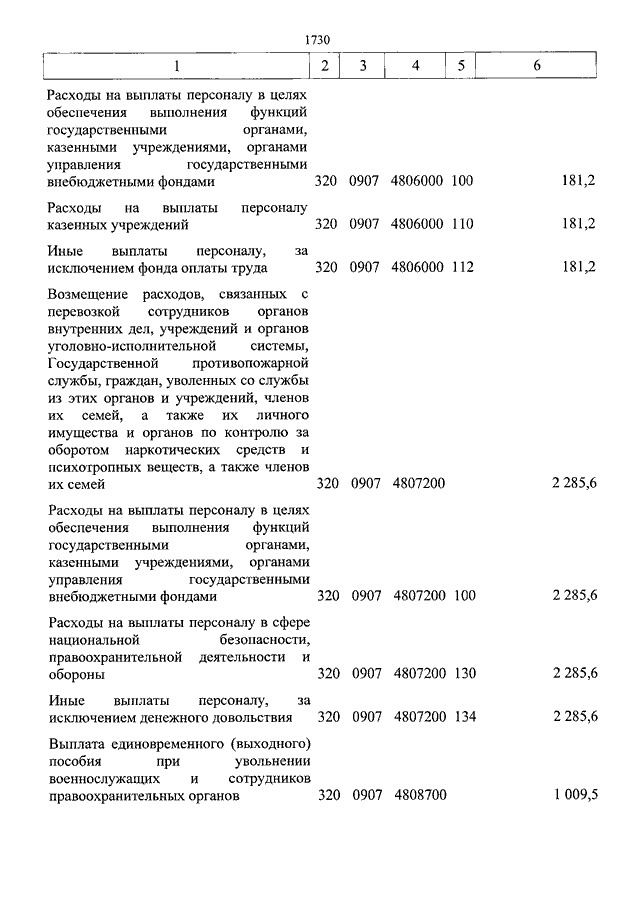 1730

| 1 | 2 | 3 | 4 | 5 | 6 |
|---|---|---|---|---|---|
| Расходы на выплаты персоналу в целях обеспечения выполнения функций государственными органами, казенными учреждениями, органами управления государственными внебюджетными фондами | 320 | 0907 | 4806000 | 100 | 181,2 |
| Расходы на выплаты персоналу казенных учреждений | 320 | 0907 | 4806000 | 110 | 181,2 |
| Иные выплаты персоналу, за исключением фонда оплаты труда | 320 | 0907 | 4806000 | 112 | 181,2 |
| Возмещение расходов, связанных с перевозкой сотрудников органов внутренних дел, учреждений и органов уголовно-исполнительной системы, Государственной противопожарной службы, граждан, уволенных со службы из этих органов и учреждений, членов их семей, а также их личного имущества и органов по контролю за оборотом наркотических средств и психотропных веществ, а также членов их семей | 320 | 0907 | 4807200 | | 2 285,6 |
| Расходы на выплаты персоналу в целях обеспечения выполнения функций государственными органами, казенными учреждениями, органами управления государственными внебюджетными фондами | 320 | 0907 | 4807200 | 100 | 2 285,6 |
| Расходы на выплаты персоналу в сфере национальной безопасности, правоохранительной деятельности и обороны | 320 | 0907 | 4807200 | 130 | 2 285,6 |
| Иные выплаты персоналу, за исключением денежного довольствия | 320 | 0907 | 4807200 | 134 | 2 285,6 |
| Выплата единовременного (выходного) пособия при увольнении военнослужащих и сотрудников правоохранительных органов | 320 | 0907 | 4808700 | | 1 009,5 |